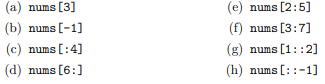 (a) nums[3]

(b) nums[-1]

(c) nums[:4]

(d) nums[6:]

(e) nums[2:5]

(f) nums[3:7]

(g) nums[1::2]

(h) nums[::-1]